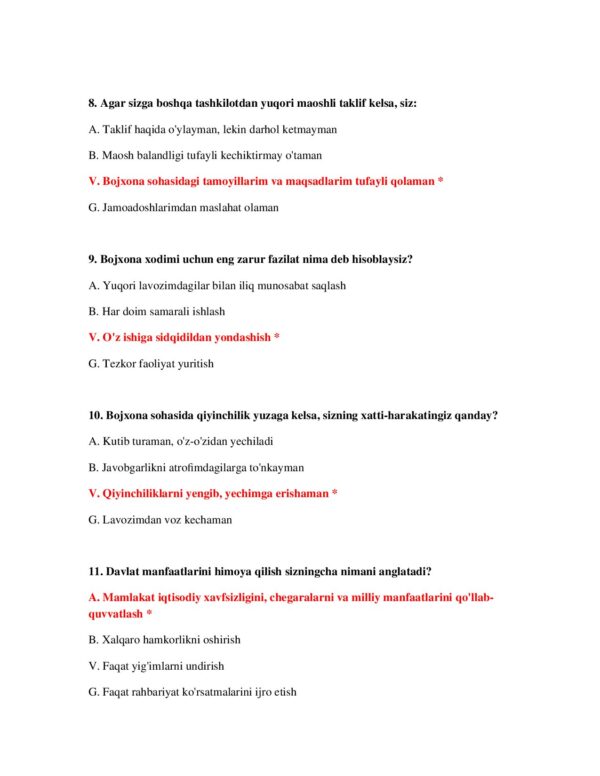 8. Agar sizga boshqa tashkilotdan yuqori maoshli taklif kelsa, siz:

A. Taklif haqida o'ylayman, lekin darhol ketmayman

B. Maosh balandligi tufayli kechiktirmay o'taman

V. Bojxona sohasidagi tamoyillarim va maqsadlarim tufayli qolaman *

G. Jamoadoshlarimdan maslahat olaman

9. Bojxona xodimi uchun eng zarur fazilat nima deb hisoblaysiz?

A. Yuqori lavozimdagilar bilan iliq munosabat saqlash

B. Har doim samarali ishlash

V. O'z ishiga sidqidildan yondashish *

G. Tezkor faoliyat yuritish

10. Bojxona sohasida qiyinchilik yuzaga kelsa, sizning xatti-harakatingiz qanday?

A. Kutib turaman, o'z-o'zidan yechiladi

B. Javobgarlikni atrofimdagilarga to'nkayman

V. Qiyinchiliklarni yengib, yechimga erishaman *

G. Lavozimdan voz kechaman

11. Davlat manfaatlarini himoya qilish sizningcha nimani anglatadi?

A. Mamlakat iqtisodiy xavfsizligini, chegaralarni va milliy manfaatlarini qo'llab-quvvatlash *

B. Xalqaro hamkorlikni oshirish

V. Faqat yig'imlarni undirish

G. Faqat rahbariyat ko'rsatmalarini ijro etish